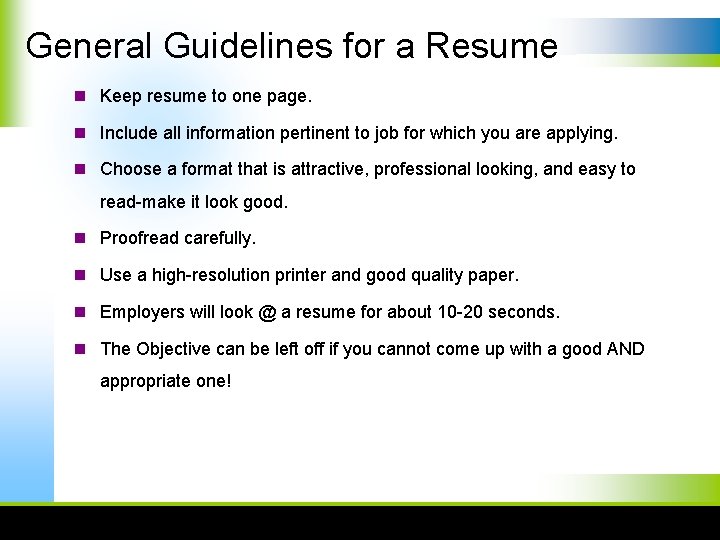 General Guidelines for a Resume

• Keep resume to one page.
• Include all information pertinent to job for which you are applying.
• Choose a format that is attractive, professional looking, and easy to read-make it look good.
• Proofread carefully.
• Use a high-resolution printer and good quality paper.
• Employers will look @ a resume for about 10-20 seconds.
• The Objective can be left off if you cannot come up with a good AND appropriate one!